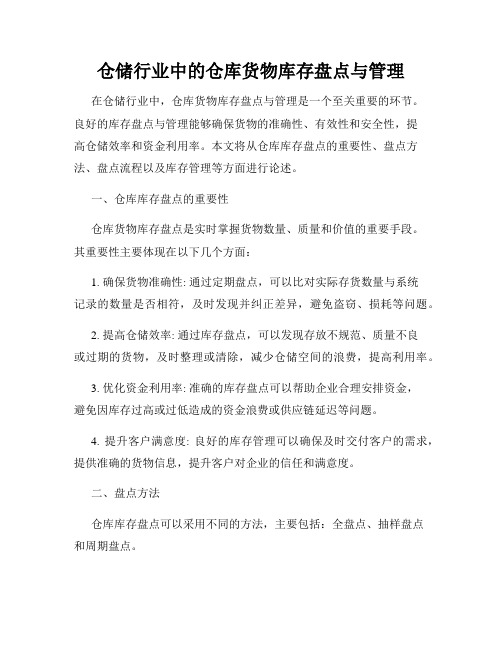 仓储行业中的仓库货物库存盘点与管理

在仓储行业中，仓库货物库存盘点与管理是一个至关重要的环节。良好的库存盘点与管理能够确保货物的准确性、有效性和安全性，提高仓储效率和资金利用率。本文将从仓库库存盘点的重要性、盘点方法、盘点流程以及库存管理等方面进行论述。

一、仓库库存盘点的重要性

仓库货物库存盘点是实时掌握货物数量、质量和价值的重要手段。其重要性主要体现在以下几个方面：

1. 确保货物准确性: 通过定期盘点，可以比对实际存货数量与系统记录的数量是否相符，及时发现并纠正差异，避免盗窃、损耗等问题。

2. 提高仓储效率: 通过库存盘点，可以发现存放不规范、质量不良或过期的货物，及时整理或清除，减少仓储空间的浪费，提高利用率。

3. 优化资金利用率: 准确的库存盘点可以帮助企业合理安排资金，避免因库存过高或过低造成的资金浪费或供应链延迟等问题。

4. 提升客户满意度: 良好的库存管理可以确保及时交付客户的需求，提供准确的货物信息，提升客户对企业的信任和满意度。

二、盘点方法

仓库库存盘点可以采用不同的方法，主要包括：全盘点、抽样盘点和周期盘点。